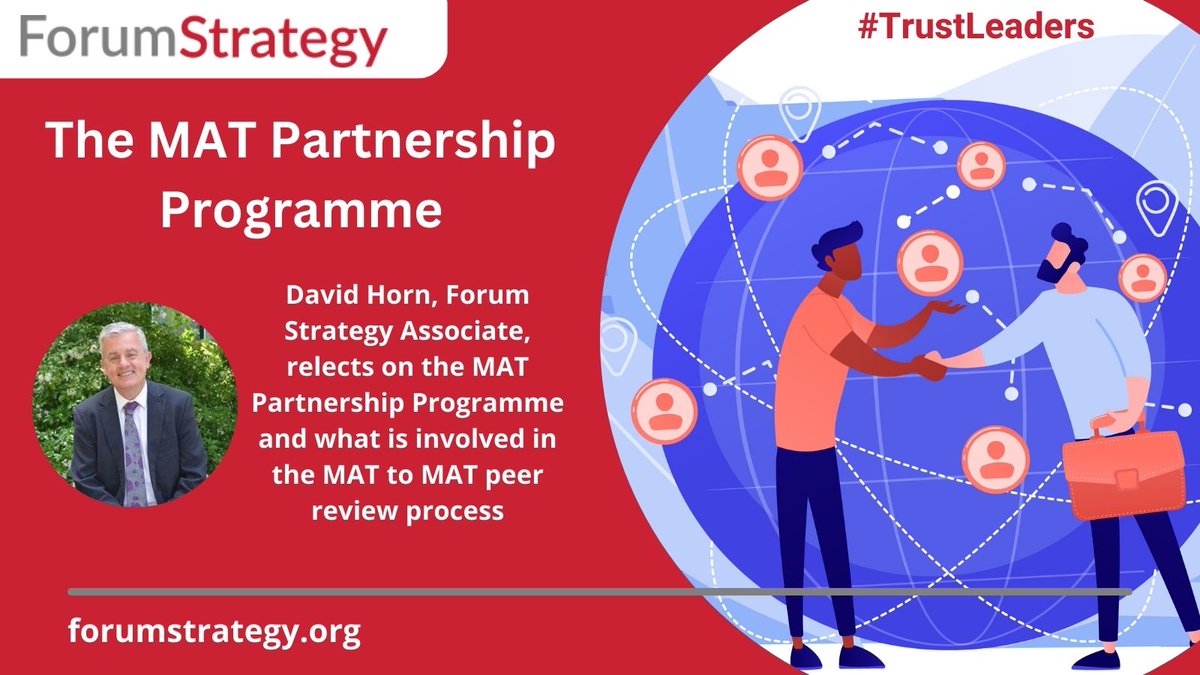 ForumStrategy

#TrustLeaders

The MAT Partnership Programme

David Horn, Forum Strategy Associate, relects on the MAT Partnership Programme and what is involved in the MAT to MAT peer review process

forumstrategy.org